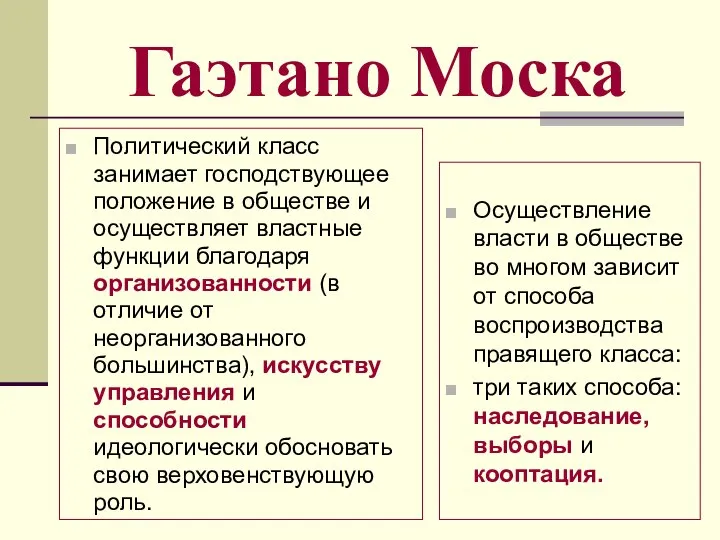 Гаэтано Моска

Политический класс занимает господствующее положение в обществе и осуществляет властные функции благодаря организованности (в отличие от неорганизованного большинства), искусству управления и способности идеологически обосновать свою верховенствующую роль.

Осуществление власти в обществе во многом зависит от способа воспроизводства правящего класса:

три таких способа: наследование, выборы и кооптация.